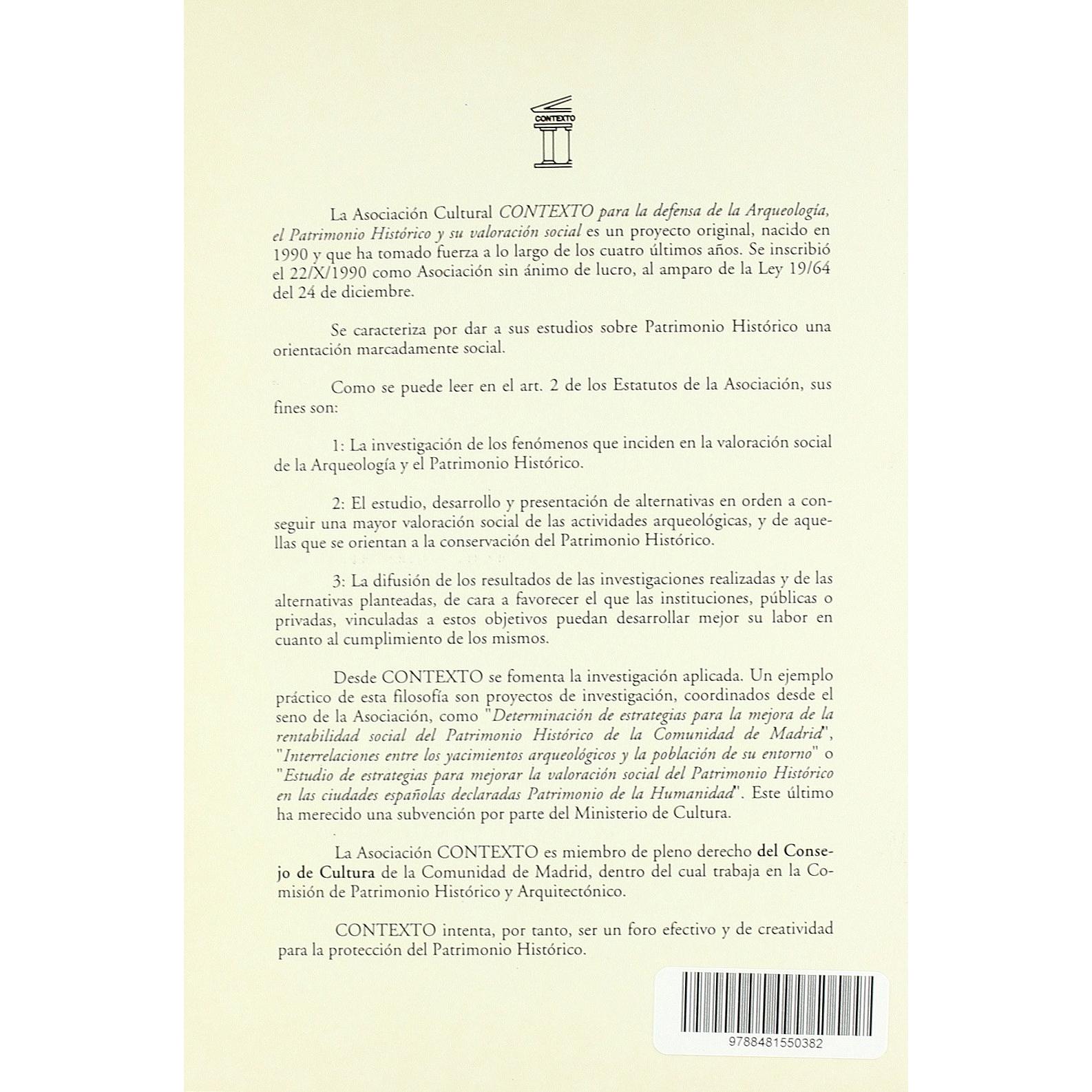 CONTEXTO

La Asociación Cultural CONTEXTO para la defensa de la Arqueología, el Patrimonio Histórico y su valoración social es un proyecto original, nacido en 1990 y que ha tomado fuerza a lo largo de los cuatro últimos años. Se inscribió el 22/X/1990 como Asociación sin ánimo de lucro, al amparo de la Ley 19/64 del 24 de diciembre.

Se caracteriza por dar a sus estudios sobre Patrimonio Histórico una orientación marcadamente social.

Como se puede leer en el art. 2 de los Estatutos de la Asociación, sus fines son:

1: La investigación de los fenómenos que inciden en la valoración social de la Arqueología y el Patrimonio Histórico.

2: El estudio, desarrollo y presentación de alternativas en orden a conseguir una mayor valoración social de las actividades arqueológicas, y de aquellas que se orientan a la conservación del Patrimonio Histórico.

3: La difusión de los resultados de las investigaciones realizadas y de las alternativas planteadas, de cara a favorecer el que las instituciones, públicas o privadas, vinculadas a estos objetivos puedan desarrollar mejor su labor en cuanto al cumplimiento de los mismos.

Desde CONTEXTO se fomenta la investigación aplicada. Un ejemplo práctico de esta filosofía son proyectos de investigación, coordinados desde el seno de la Asociación, como "Determinación de estrategias para la mejora de la rentabilidad social del Patrimonio Histórico de la Comunidad de Madrid", "Interrelaciones entre los yacimientos arqueológicos y la población de su entorno" o "Estudio de estrategias para mejorar la valoración social del Patrimonio Histórico en las ciudades españolas declaradas Patrimonio de la Humanidad". Este último ha merecido una subvención por parte del Ministerio de Cultura.

La Asociación CONTEXTO es miembro de pleno derecho del Consejo de Cultura de la Comunidad de Madrid, dentro del cual trabaja en la Comisión de Patrimonio Histórico y Arquitectónico.

CONTEXTO intenta, por tanto, ser un foro efectivo y de creatividad para la protección del Patrimonio Histórico.

9788481550382